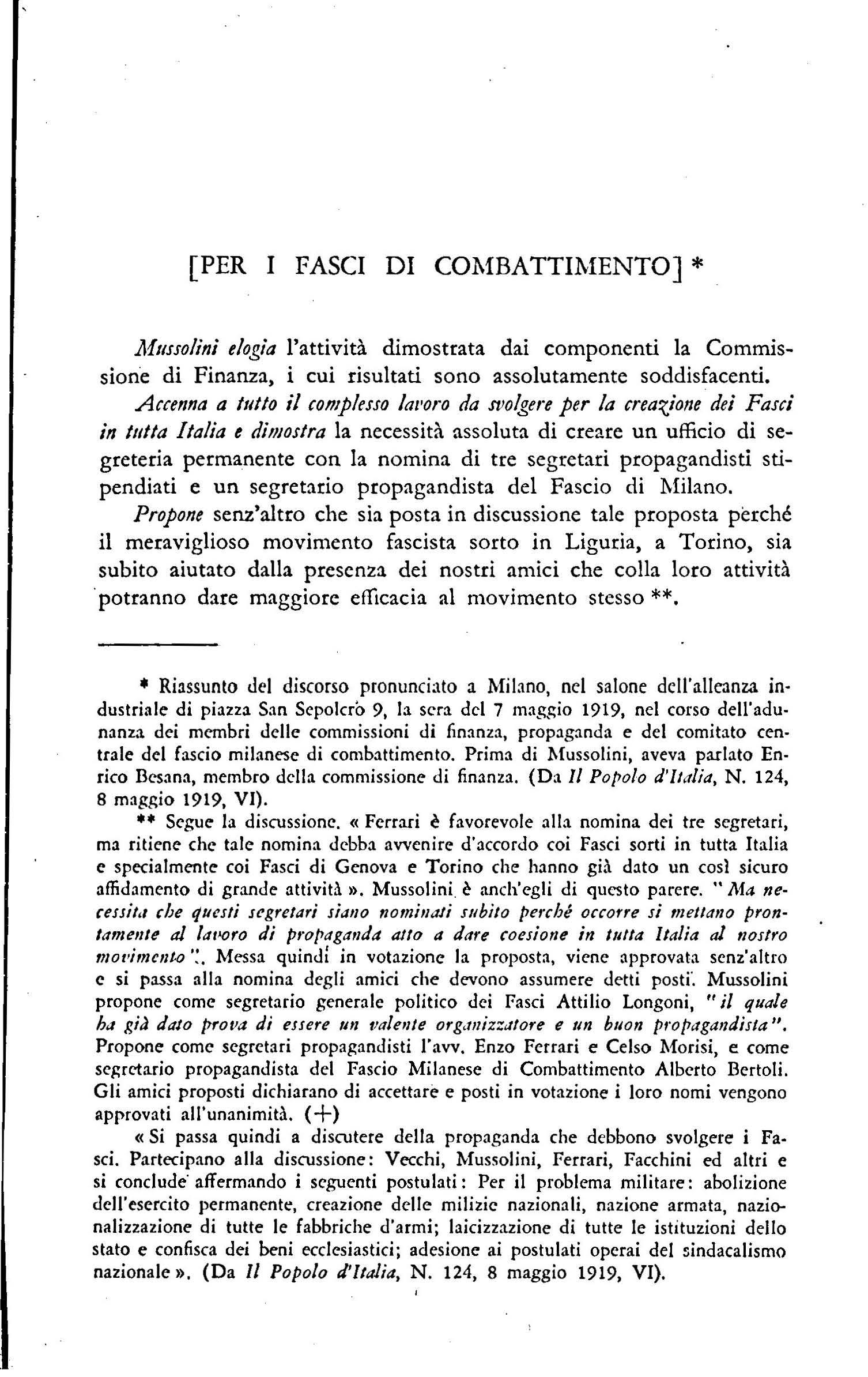 [PER I FASCI DI COMBATTIMENTO] *

Mussolini elogia l'attività dimostrata dai componenti la Commissione di Finanza, i cui risultati sono assolutamente soddisfacenti.

Accenna a tutto il complesso lavoro da svolgere per la creazione dei Fasci in tutta Italia e dimostra la necessità assoluta di creare un ufficio di segreteria permanente con la nomina di tre segretari propagandisti stipendiati e un segretario propagandista del Fascio di Milano.

Propone senz'altro che sia posta in discussione tale proposta perché il meraviglioso movimento fascista sorto in Liguria, a Torino, sia subito aiutato dalla presenza dei nostri amici che colla loro attività potranno dare maggiore efficacia al movimento stesso **.

* Riassunto del discorso pronunciato a Milano, nel salone dell'alleanza industriale di piazza San Sepolcro 9, la sera del 7 maggio 1919, nel corso dell'adunanza dei membri delle commissioni di finanza, propaganda e del comitato centrale del fascio milanese di combattimento. Prima di Mussolini, aveva parlato Enrico Besana, membro della commissione di finanza. (Da Il Popolo d'Italia, N. 124, 8 maggio 1919, VI).

** Segue la discussione. « Ferrari è favorevole alla nomina dei tre segretari, ma ritiene che tale nomina debba avvenire d'accordo coi Fasci sorti in tutta Italia e specialmente coi Fasci di Genova e Torino che hanno già dato un così sicuro affidamento di grande attività ». Mussolini è anch'egli di questo parere. "Ma necessita che questi segretari siano nominati subito perché occorre si mettano prontamente al lavoro di propaganda atto a dare coesione in tutta Italia al nostro movimento". Messa quindi in votazione la proposta, viene approvata senz'altro e si passa alla nomina degli amici che devono assumere detti posti. Mussolini propone come segretario generale politico dei Fasci Attilio Longoni, "il quale ha già dato prova di essere un valente organizzatore e un buon propagandista". Propone come segretari propagandisti l'avv. Enzo Ferrari e Celso Morisi, e come segretario propagandista del Fascio Milanese di Combattimento Alberto Bertoli. Gli amici proposti dichiarano di accettare e posti in votazione i loro nomi vengono approvati all'unanimità. (+)

« Si passa quindi a discutere della propaganda che debbono svolgere i Fasci. Partecipano alla discussione: Vecchi, Mussolini, Ferrari, Facchini ed altri e si conclude affermando i seguenti postulati: Per il problema militare: abolizione dell'esercito permanente, creazione delle milizie nazionali, nazione armata, nazionalizzazione di tutte le fabbriche d'armi; laicizzazione di tutte le istituzioni dello stato e confisca dei beni ecclesiastici; adesione ai postulati operai del sindacalismo nazionale ». (Da Il Popolo d'Italia, N. 124, 8 maggio 1919, VI).